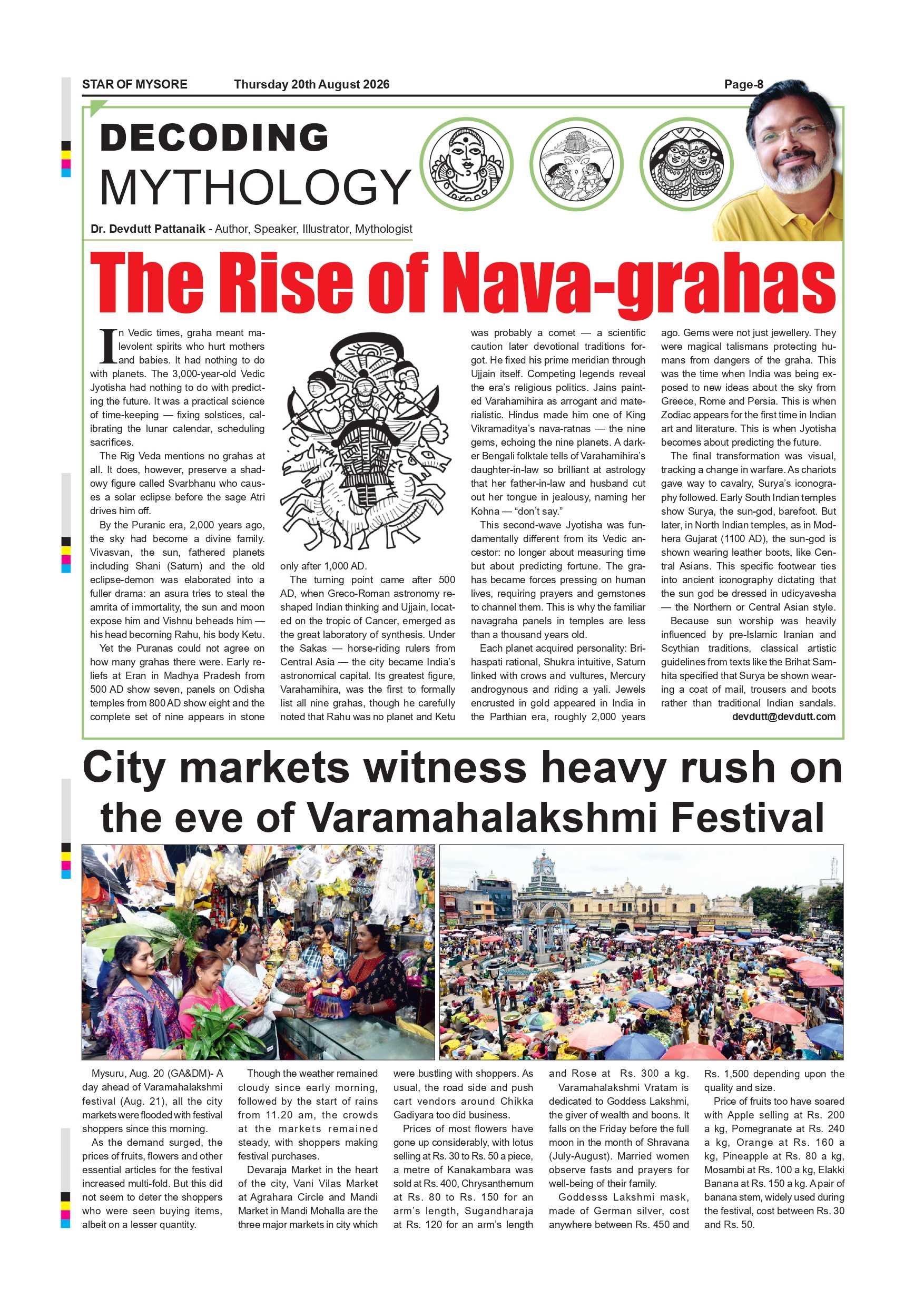 STAR OF MYSORE Thursday 20th August 2026 Page-8

DECODING MYTHOLOGY

Dr. Devdutt Pattanaik - Author, Speaker, Illustrator, Mythologist

The Rise of Nava-grahas

In Vedic times, graha meant malevolent spirits who hurt mothers and babies. It had nothing to do with planets. The 3,000-year-old Vedic Jyotisha had nothing to do with predicting the future. It was a practical science of time-keeping — fixing solstices, calibrating the lunar calendar, scheduling sacrifices.

The Rig Veda mentions no grahas at all. It does, however, preserve a shadowy figure called Svarbhanu who causes a solar eclipse before the sage Atri drives him off.

By the Puranic era, 2,000 years ago, the sky had become a divine family. Vivasvan, the sun, fathered planets including Shani (Saturn) and the old eclipse-demon was elaborated into a fuller drama: an asura tries to steal the amrita of immortality, the sun and moon expose him and Vishnu beheads him — his head becoming Rahu, his body Ketu.

Yet the Puranas could not agree on how many grahas there were. Early reliefs at Eran in Madhya Pradesh from 500 AD show seven, panels on Odisha temples from 800 AD show eight and the complete set of nine appears in stone only after 1,000 AD.

The turning point came after 500 AD, when Greco-Roman astronomy reshaped Indian thinking and Ujjain, located on the tropic of Cancer, emerged as the great laboratory of synthesis. Under the Sakas — horse-riding rulers from Central Asia — the city became India's astronomical capital. Its greatest figure, Varahamihira, was the first to formally list all nine grahas, though he carefully noted that Rahu was no planet and Ketu was probably a comet — a scientific caution later devotional traditions forgot. He fixed his prime meridian through Ujjain itself. Competing legends reveal the era's religious politics. Jains painted Varahamihira as arrogant and materialistic. Hindus made him one of King Vikramaditya's nava-ratnas — the nine gems, echoing the nine planets. A darker Bengali folktale tells of Varahamihira's daughter-in-law so brilliant at astrology that her father-in-law and husband cut out her tongue in jealousy, naming her Kohna — "don't say."

This second-wave Jyotisha was fundamentally different from its Vedic ancestor: no longer about measuring time but about predicting fortune. The grahas became forces pressing on human lives, requiring prayers and gemstones to channel them. This is why the familiar navagraha panels in temples are less than a thousand years old.

Each planet acquired personality: Brihaspati rational, Shukra intuitive, Saturn linked with crows and vultures, Mercury androgynous and riding a yali. Jewels encrusted in gold appeared in India in the Parthian era, roughly 2,000 years ago. Gems were not just jewellery. They were magical talismans protecting humans from dangers of the graha. This was the time when India was being exposed to new ideas about the sky from Greece, Rome and Persia. This is when Zodiac appears for the first time in Indian art and literature. This is when Jyotisha becomes about predicting the future.

The final transformation was visual, tracking a change in warfare. As chariots gave way to cavalry, Surya's iconography followed. Early South Indian temples show Surya, the sun-god, barefoot. But later, in North Indian temples, as in Modhera Gujarat (1100 AD), the sun-god is shown wearing leather boots, like Central Asians. This specific footwear ties into ancient iconography dictating that the sun god be dressed in udicyavesha — the Northern or Central Asian style.

Because sun worship was heavily influenced by pre-Islamic Iranian and Scythian traditions, classical artistic guidelines from texts like the Brihat Samhita specified that Surya be shown wearing a coat of mail, trousers and boots rather than traditional Indian sandals.

devdutt@devdutt.com

City markets witness heavy rush on the eve of Varamahalakshmi Festival

Mysuru, Aug. 20 (GA&DM)- A day ahead of Varamahalakshmi festival (Aug. 21), all the city markets were flooded with festival shoppers since this morning.

As the demand surged, the prices of fruits, flowers and other essential articles for the festival increased multi-fold. But this did not seem to deter the shoppers who were seen buying items, albeit on a lesser quantity.

Though the weather remained cloudy since early morning, followed by the start of rains from 11.20 am, the crowds at the markets remained steady, with shoppers making festival purchases.

Devaraja Market in the heart of the city, Vani Vilas Market at Agrahara Circle and Mandi Market in Mandi Mohalla are the three major markets in city which were bustling with shoppers. As usual, the road side and push cart vendors around Chikka Gadiyara too did business.

Prices of most flowers have gone up considerably, with lotus selling at Rs. 30 to Rs. 50 a piece, a metre of Kanakambara was sold at Rs. 400, Chrysanthemum at Rs. 80 to Rs. 150 for an arm's length, Sugandharaja at Rs. 120 for an arm's length and Rose at Rs. 300 a kg.

Varamahalakshmi Vratam is dedicated to Goddess Lakshmi, the giver of wealth and boons. It falls on the Friday before the full moon in the month of Shravana (July-August). Married women observe fasts and prayers for well-being of their family.

Goddesss Lakshmi mask, made of German silver, cost anywhere between Rs. 450 and Rs. 1,500 depending upon the quality and size.

Price of fruits too have soared with Apple selling at Rs. 200 a kg, Pomegranate at Rs. 240 a kg, Orange at Rs. 160 a kg, Pineapple at Rs. 80 a kg, Mosambi at Rs. 100 a kg, Elakki Banana at Rs. 150 a kg. A pair of banana stem, widely used during the festival, cost between Rs. 30 and Rs. 50.